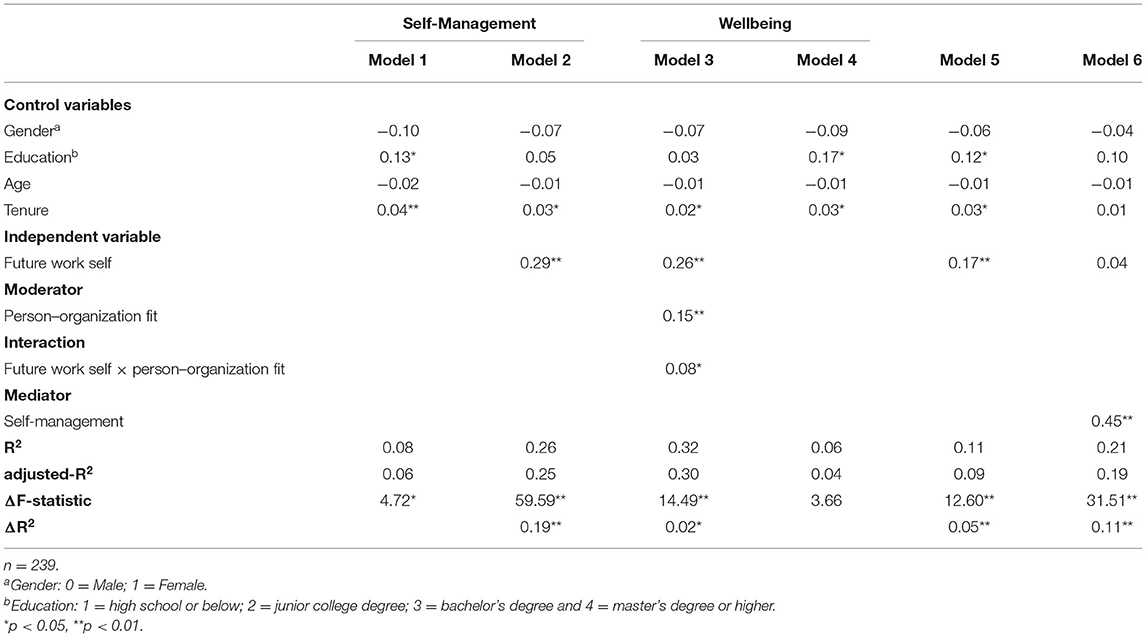 |  | Self-Management |  | Wellbeing |  |  |  |
|---|---|---|---|---|---|---|
|  | Model 1 | Model 2 | Model 3 | Model 4 | Model 5 | Model 6 |
| **Control variables** |  |  |  |  |  |  |
| Gender$^a$ | −0.10 | −0.07 | −0.07 | −0.09 | −0.06 | −0.04 |
| Education$^b$ | 0.13* | 0.05 | 0.03 | 0.17* | 0.12* | 0.10 |
| Age | −0.02 | −0.01 | −0.01 | −0.01 | −0.01 | −0.01 |
| Tenure | 0.04** | 0.03* | 0.02* | 0.03* | 0.03* | 0.01 |
| **Independent variable** |  |  |  |  |  |  |
| Future work self |  | 0.29** | 0.26** |  | 0.17** | 0.04 |
| **Moderator** |  |  |  |  |  |  |
| Person–organization fit |  |  | 0.15** |  |  |  |
| **Interaction** |  |  |  |  |  |  |
| Future work self × person–organization fit |  |  | 0.08* |  |  |  |
| **Mediator** |  |  |  |  |  |  |
| Self-management |  |  |  |  |  | 0.45** |
| **R$^2$** | 0.08 | 0.26 | 0.32 | 0.06 | 0.11 | 0.21 |
| **adjusted-R$^2$** | 0.06 | 0.25 | 0.30 | 0.04 | 0.09 | 0.19 |
| **ΔF-statistic** | 4.72* | 59.59** | 14.49** | 3.66 | 12.60** | 31.51** |
| **ΔR$^2$** |  | 0.19** | 0.02* |  | 0.05** | 0.11** |

n = 239.
$^a$Gender: 0 = Male; 1 = Female.
$^b$Education: 1 = high school or below; 2 = junior college degree; 3 = bachelor's degree and 4 = master's degree or higher.
*p < 0.05, **p < 0.01.